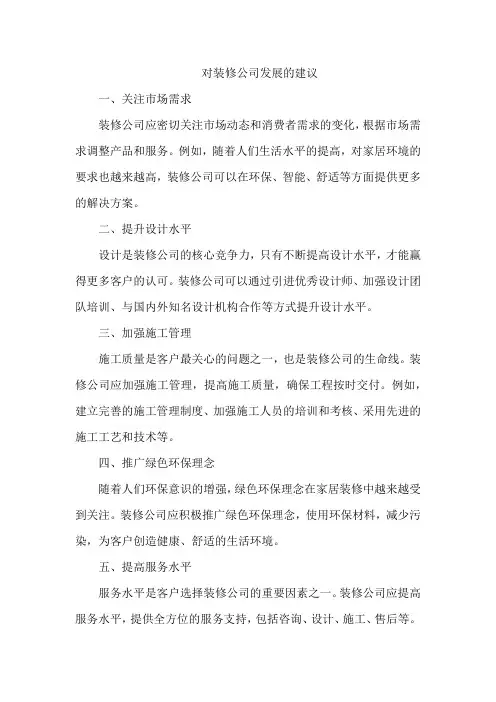 对装修公司发展的建议

一、关注市场需求

装修公司应密切关注市场动态和消费者需求的变化，根据市场需求调整产品和服务。例如，随着人们生活水平的提高，对家居环境的要求也越来越高，装修公司可以在环保、智能、舒适等方面提供更多的解决方案。

二、提升设计水平

设计是装修公司的核心竞争力，只有不断提高设计水平，才能赢得更多客户的认可。装修公司可以通过引进优秀设计师、加强设计团队培训、与国内外知名设计机构合作等方式提升设计水平。

三、加强施工管理

施工质量是客户最关心的问题之一，也是装修公司的生命线。装修公司应加强施工管理，提高施工质量，确保工程按时交付。例如，建立完善的施工管理制度、加强施工人员的培训和考核、采用先进的施工工艺和技术等。

四、推广绿色环保理念

随着人们环保意识的增强，绿色环保理念在家居装修中越来越受到关注。装修公司应积极推广绿色环保理念，使用环保材料，减少污染，为客户创造健康、舒适的生活环境。

五、提高服务水平

服务水平是客户选择装修公司的重要因素之一。装修公司应提高服务水平，提供全方位的服务支持，包括咨询、设计、施工、售后等。